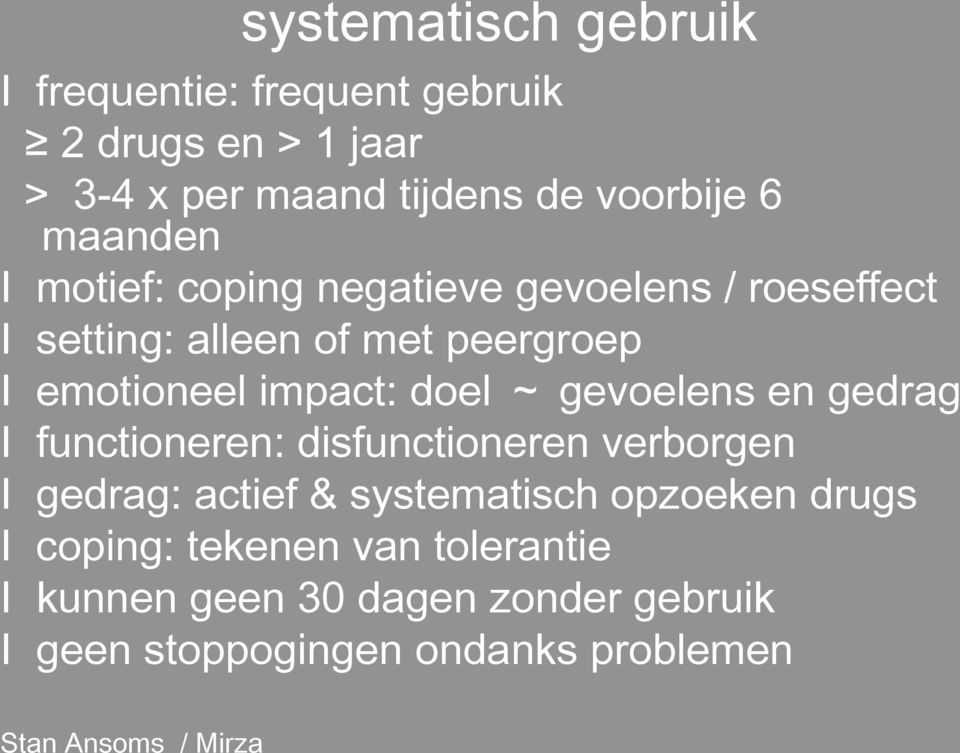 systematisch gebruik

l frequentie: frequent gebruik

≥ 2 drugs en > 1 jaar

> 3-4 x per maand tijdens de voorbije 6 maanden

l motief: coping negatieve gevoelens / roeseffect

l setting: alleen of met peergroep

l emotioneel impact: doel ~ gevoelens en gedrag

l functioneren: disfunctioneren verborgen

l gedrag: actief & systematisch opzoeken drugs

l coping: tekenen van tolerantie

l kunnen geen 30 dagen zonder gebruik

l geen stoppogingen ondanks problemen

Stan Ansoms / Mirza